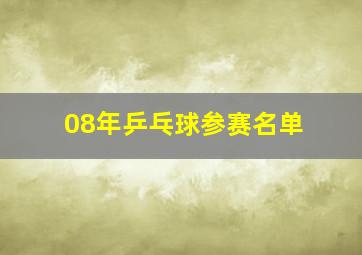 08年乒乓球参赛名单